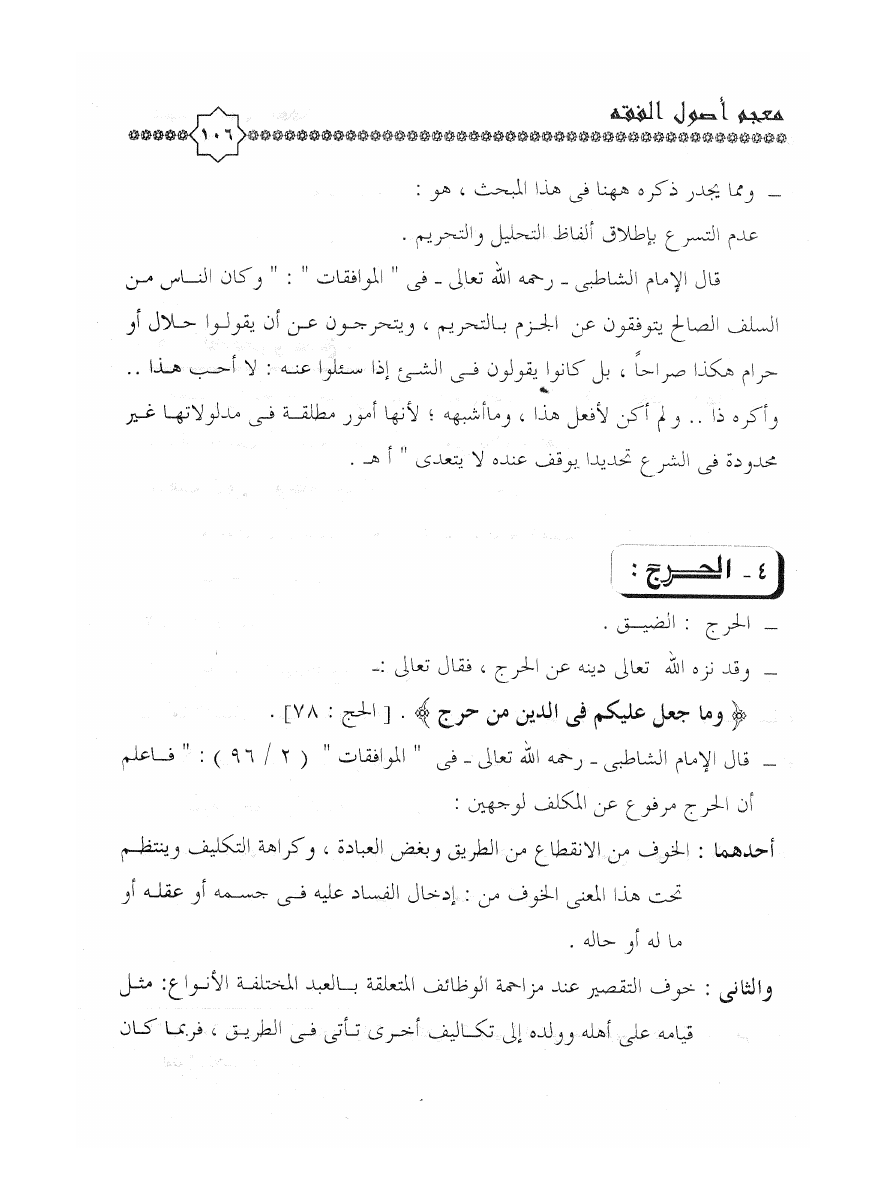 معجم أصول الفقه ١٠٦

ـ ومما يجدر ذكره ههنا فى هذا المبحث ، هو :

عدم التسرع بإطلاق ألفاظ التحليل والتحريم .

قال الإمام الشاطبى ـ رحمه الله تعالى ـ فى " الموافقات " : " وكان الناس من السلف الصالح يتوقفون عن الجزم بالتحريم ، ويتحرجون عن أن يقولوا حلال أو حرام هكذا صراحاً ، بل كانوا يقولون فى الشئ إذا سئلوا عنه : لا أحب هذا .. وأكره ذا .. ولم أكن لأفعل هذا ، وماأشبهه ؛ لأنها أمور مطلقة فى مدلولاتها غير محدودة فى الشرع تحديدا يوقف عنده لا يتعدى " أ هـ .

٤ ـ الحرج :

ـ الحرج : الضيق .

ـ وقد نزه الله تعالى دينه عن الحرج ، فقال تعالى :ـ

﴿ وما جعل عليكم فى الدين من حرج ﴾ . [ الحج : ٧٨ ] .

ـ قال الإمام الشاطبى ـ رحمه الله تعالى ـ فى " الموافقات " ( ٢ / ٩٦ ) : " فاعلم أن الحرج مرفوع عن المكلف لوجهين :

أحدهما : الخوف من الانقطاع من الطريق وبغض العبادة ، وكراهة التكليف وينتظم تحت هذا المعنى الخوف من : إدخال الفساد عليه فى جسمه أو عقله أو ما له أو حاله .

والثانى : خوف التقصير عند مزاحمة الوظائف المتعلقة بالعبد المختلفة الأنواع: مثل قيامه على أهله وولده إلى تكاليف أخرى تأتى فى الطريق ، فربما كان